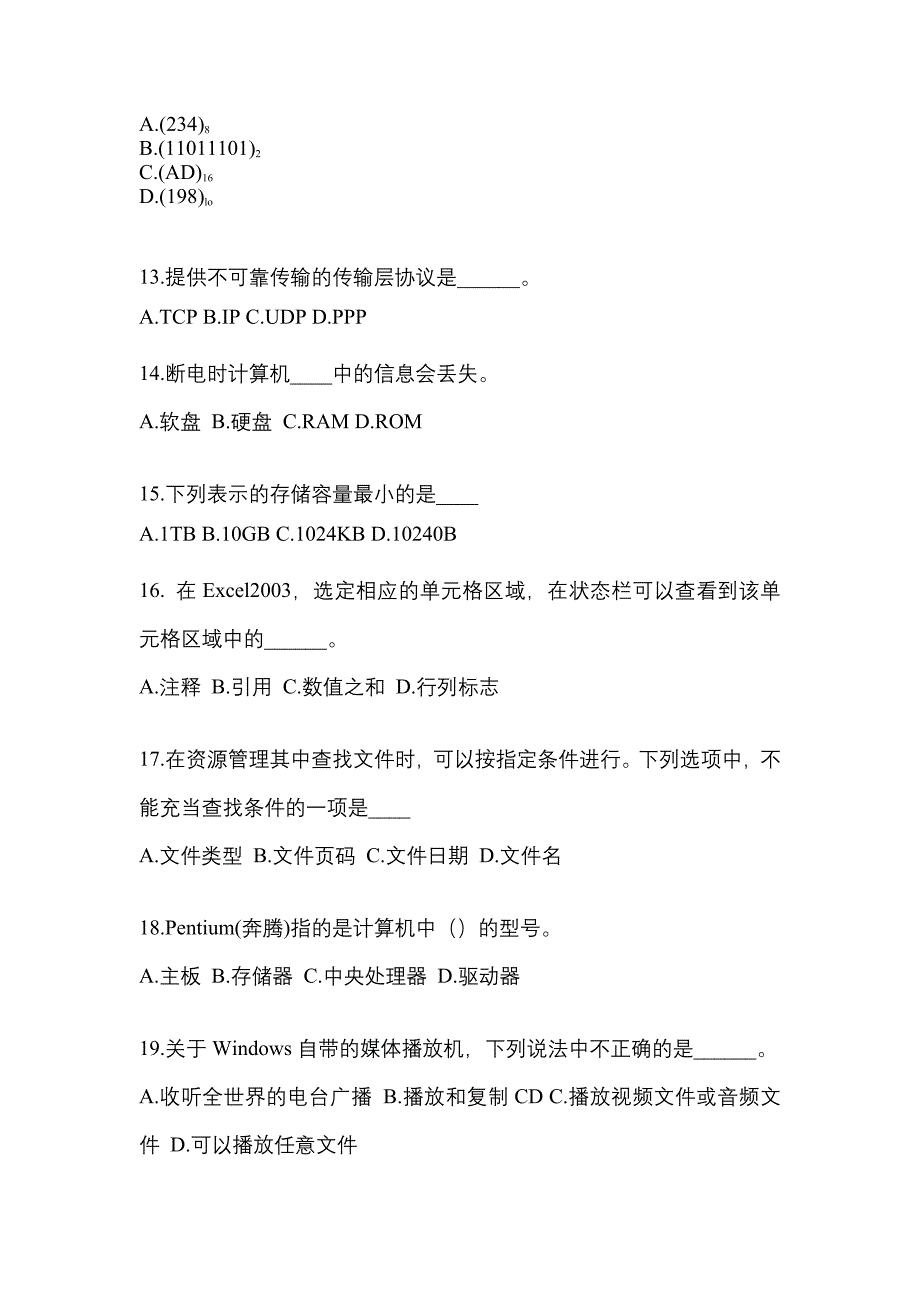 A.$(234)_8$
B.$(11011101)_2$
C.$(AD)_{16}$
D.$(198)_{10}$

13.提供不可靠传输的传输层协议是______。

A.TCP B.IP C.UDP D.PPP

14.断电时计算机____中的信息会丢失。

A.软盘 B.硬盘 C.RAM D.ROM

15.下列表示的存储容量最小的是____

A.1TB B.10GB C.1024KB D.10240B

16. 在 Excel2003，选定相应的单元格区域，在状态栏可以查看到该单元格区域中的______。

A.注释 B.引用 C.数值之和 D.行列标志

17.在资源管理其中查找文件时，可以按指定条件进行。下列选项中，不能充当查找条件的一项是____

A.文件类型 B.文件页码 C.文件日期 D.文件名

18.Pentium(奔腾)指的是计算机中（）的型号。

A.主板 B.存储器 C.中央处理器 D.驱动器

19.关于 Windows 自带的媒体播放机，下列说法中不正确的是______。

A.收听全世界的电台广播 B.播放和复制 CD C.播放视频文件或音频文件 D.可以播放任意文件